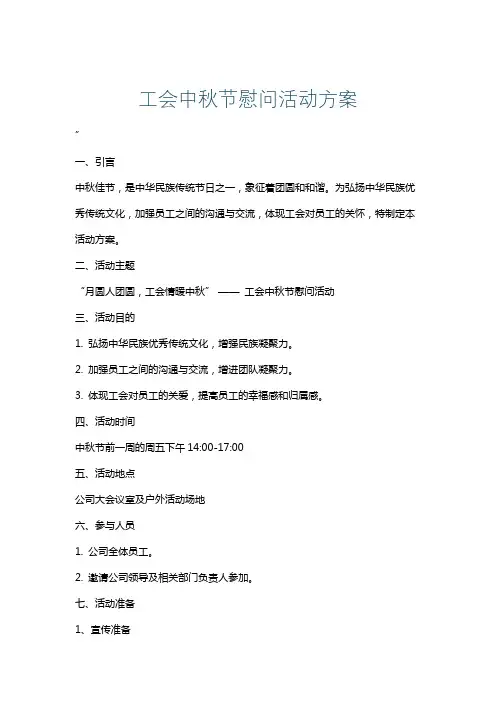 工会中秋节慰问活动方案

一、引言

中秋佳节，是中华民族传统节日之一，象征着团圆和和谐。为弘扬中华民族优秀传统文化，加强员工之间的沟通与交流，体现工会对员工的关怀，特制定本活动方案。

二、活动主题

“月圆人团圆，工会情暖中秋” —— 工会中秋节慰问活动

三、活动目的

1. 弘扬中华民族优秀传统文化，增强民族凝聚力。

2. 加强员工之间的沟通与交流，增进团队凝聚力。

3. 体现工会对员工的关爱，提高员工的幸福感和归属感。

四、活动时间

中秋节前一周的周五下午 14:00-17:00

五、活动地点

公司大会议室及户外活动场地

六、参与人员

1. 公司全体员工。

2. 邀请公司领导及相关部门负责人参加。

七、活动准备

1、宣传准备